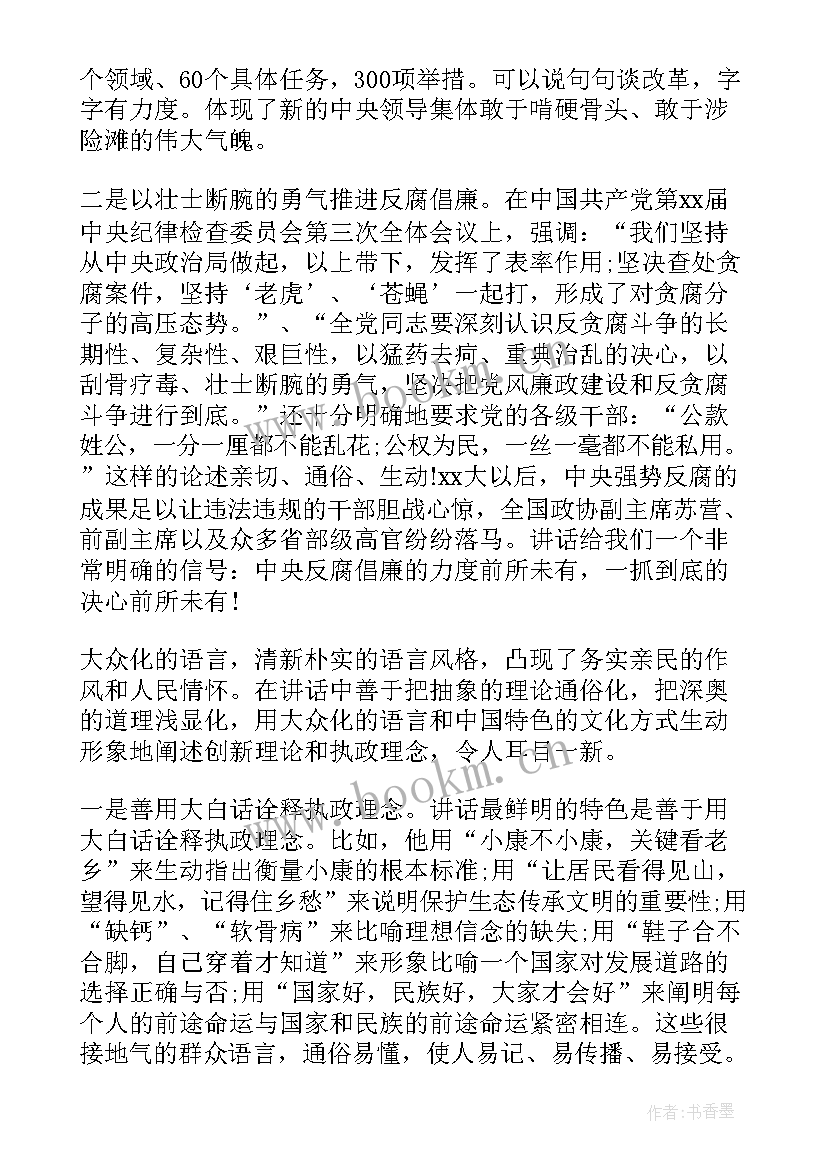 个领域、60个具体任务，300项举措。可以说句句谈改革，字字有力度。体现了新的中央领导集体敢于啃硬骨头、敢于涉险滩的伟大气魄。

二是以壮士断腕的勇气推进反腐倡廉。在中国共产党第xx届中央纪律检查委员会第三次全体会议上，强调：“我们坚持从中央政治局做起，以上带下，发挥了表率作用;坚决查处贪腐案件，坚持‘老虎’、‘苍蝇’一起打，形成了对贪腐分子的高压态势。”、“全党同志要深刻认识反贪腐斗争的长期性、复杂性、艰巨性，以猛药去疴、重典治乱的决心，以刮骨疗毒、壮士断腕的勇气，坚决把党风廉政建设和反贪腐斗争进行到底。”还十分明确地要求党的各级干部：“公款姓公，一分一厘都不能乱花;公权为民，一丝一毫都不能私用。”这样的论述亲切、通俗、生动!xx大以后，中央强势反腐的成果足以让违法违规的干部胆战心惊，全国政协副主席苏营、前副主席以及众多省部级高官纷纷落马。讲话给我们一个非常明确的信号：中央反腐倡廉的力度前所未有，一抓到底的决心前所未有!

大众化的语言，清新朴实的语言风格，凸现了务实亲民的作风和人民情怀。在讲话中善于把抽象的理论通俗化，把深奥的道理浅显化，用大众化的语言和中国特色的文化方式生动形象地阐述创新理论和执政理念，令人耳目一新。

一是善用大白话诠释执政理念。讲话最鲜明的特色是善于用大白话诠释执政理念。比如，他用“小康不小康，关键看老乡”来生动指出衡量小康的根本标准;用“让居民看得见山，望得见水，记得住乡愁”来说明保护生态传承文明的重要性;用“缺钙”、“软骨病”来比喻理想信念的缺失;用“鞋子合不合脚，自己穿着才知道”来形象比喻一个国家对发展道路的选择正确与否;用“国家好，民族好，大家才会好”来阐明每个人的前途命运与国家和民族的前途命运紧密相连。这些很接地气的群众语言，通俗易懂，使人易记、易传播、易接受。

www.bookm.com

作者：书香墨